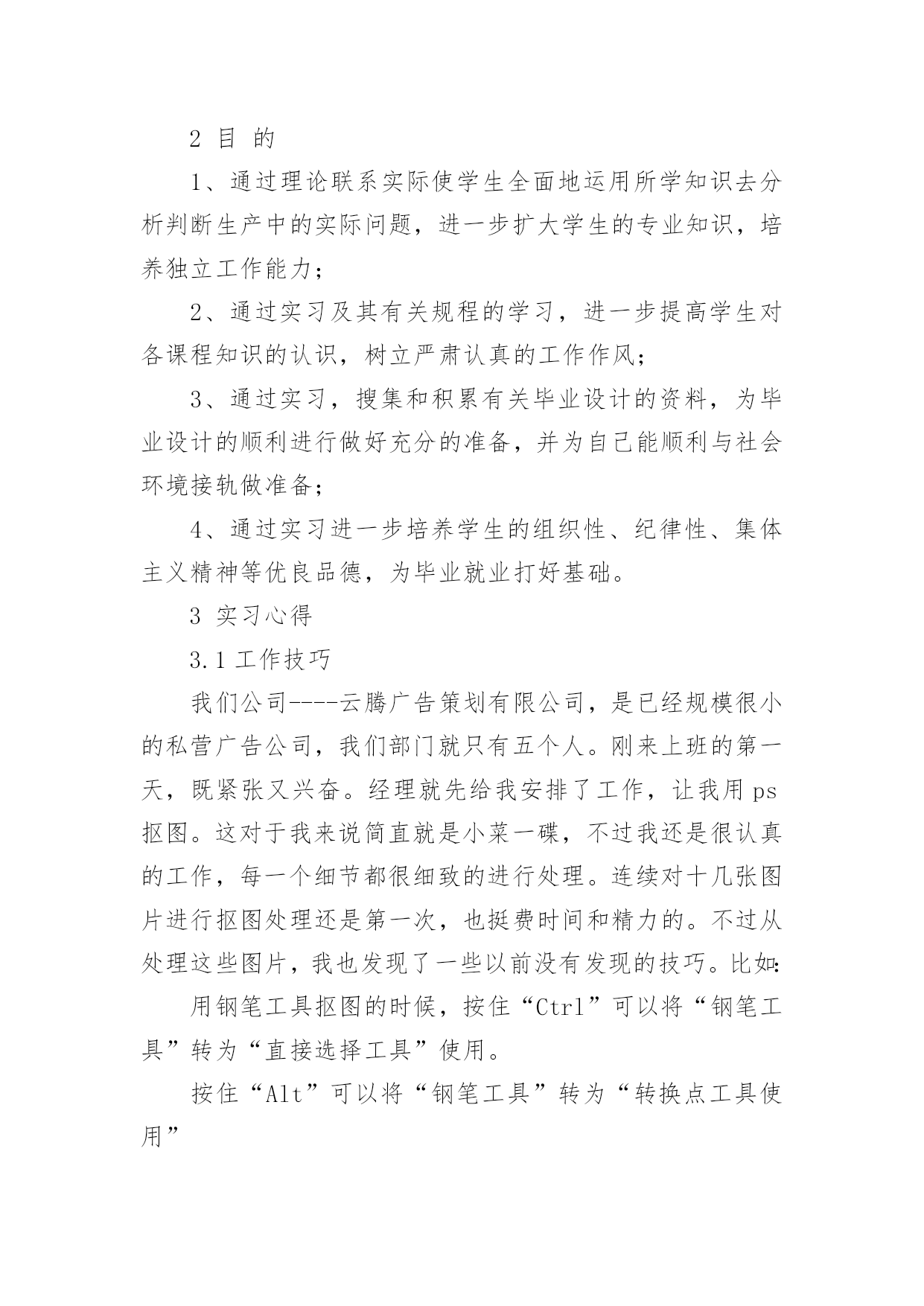 2 目 的

1、通过理论联系实际使学生全面地运用所学知识去分析判断生产中的实际问题，进一步扩大学生的专业知识，培养独立工作能力；

2、通过实习及其有关规程的学习，进一步提高学生对各课程知识的认识，树立严肃认真的工作作风；

3、通过实习，搜集和积累有关毕业设计的资料，为毕业设计的顺利进行做好充分的准备，并为自己能顺利与社会环境接轨做准备；

4、通过实习进一步培养学生的组织性、纪律性、集体主义精神等优良品德，为毕业就业打好基础。

3 实习心得

3.1 工作技巧

我们公司----云腾广告策划有限公司，是已经规模很小的私营广告公司，我们部门就只有五个人。刚来上班的第一天，既紧张又兴奋。经理就先给我安排了工作，让我用 ps 抠图。这对于我来说简直就是小菜一碟，不过我还是很认真的工作，每一个细节都很细致的进行处理。连续对十几张图片进行抠图处理还是第一次，也挺费时间和精力的。不过从处理这些图片，我也发现了一些以前没有发现的技巧。比如:

用钢笔工具抠图的时候，按住“Ctrl”可以将“钢笔工具”转为“直接选择工具”使用。

按住“Alt”可以将“钢笔工具”转为“转换点工具使用”